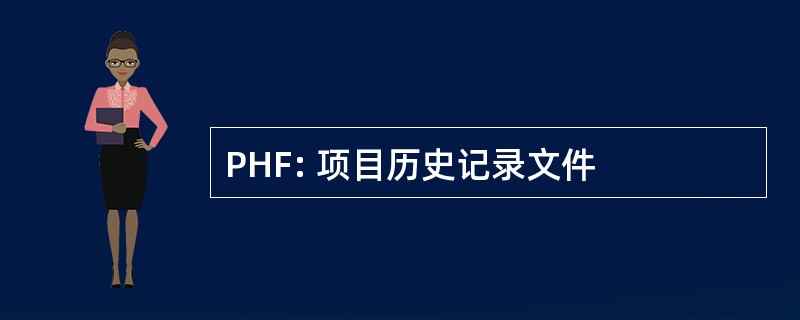 PHF: 项目历史记录文件